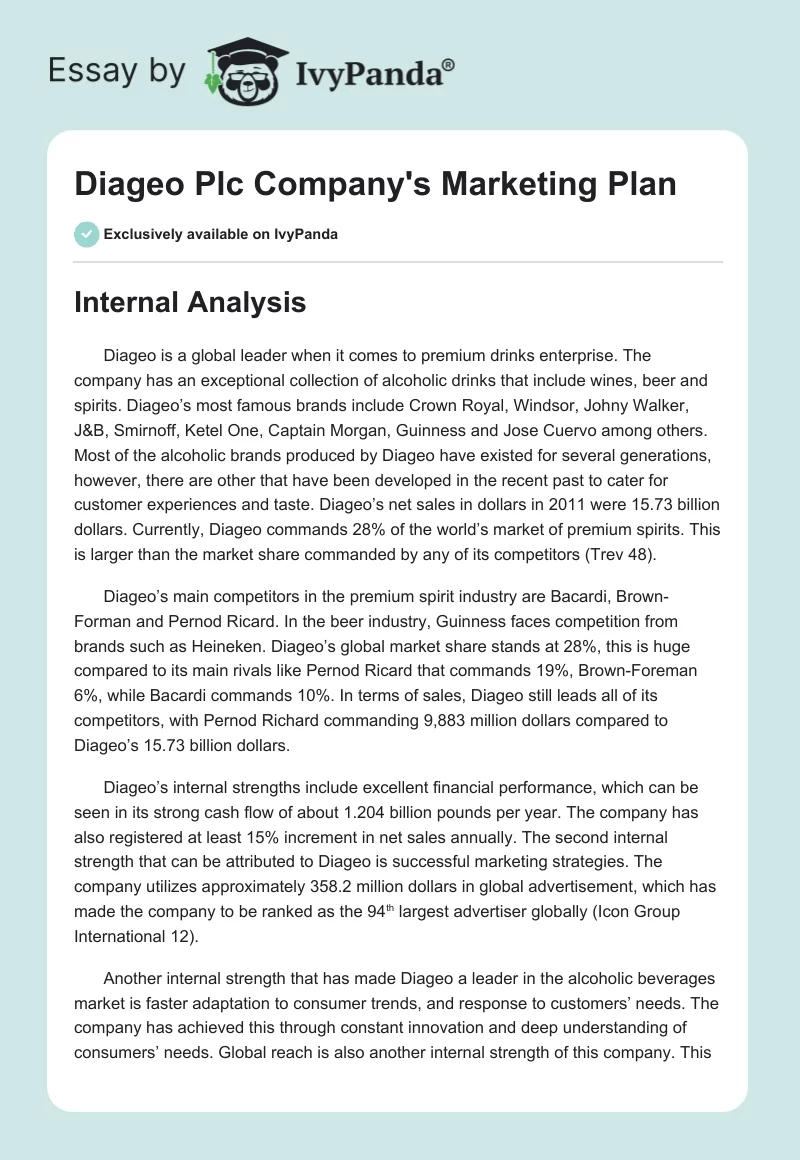 Essay by IvyPanda®

Diageo Plc Company's Marketing Plan

Exclusively available on IvyPanda

Internal Analysis

Diageo is a global leader when it comes to premium drinks enterprise. The company has an exceptional collection of alcoholic drinks that include wines, beer and spirits. Diageo's most famous brands include Crown Royal, Windsor, Johny Walker, J&B, Smirnoff, Ketel One, Captain Morgan, Guinness and Jose Cuervo among others. Most of the alcoholic brands produced by Diageo have existed for several generations, however, there are other that have been developed in the recent past to cater for customer experiences and taste. Diageo's net sales in dollars in 2011 were 15.73 billion dollars. Currently, Diageo commands 28% of the world's market of premium spirits. This is larger than the market share commanded by any of its competitors (Trev 48).

Diageo's main competitors in the premium spirit industry are Bacardi, Brown-Forman and Pernod Ricard. In the beer industry, Guinness faces competition from brands such as Heineken. Diageo's global market share stands at 28%, this is huge compared to its main rivals like Pernod Ricard that commands 19%, Brown-Foreman 6%, while Bacardi commands 10%. In terms of sales, Diageo still leads all of its competitors, with Pernod Richard commanding 9,883 million dollars compared to Diageo's 15.73 billion dollars.

Diageo's internal strengths include excellent financial performance, which can be seen in its strong cash flow of about 1.204 billion pounds per year. The company has also registered at least 15% increment in net sales annually. The second internal strength that can be attributed to Diageo is successful marketing strategies. The company utilizes approximately 358.2 million dollars in global advertisement, which has made the company to be ranked as the 94$^{th}$ largest advertiser globally (Icon Group International 12).

Another internal strength that has made Diageo a leader in the alcoholic beverages market is faster adaptation to consumer trends, and response to customers' needs. The company has achieved this through constant innovation and deep understanding of consumers' needs. Global reach is also another internal strength of this company. This